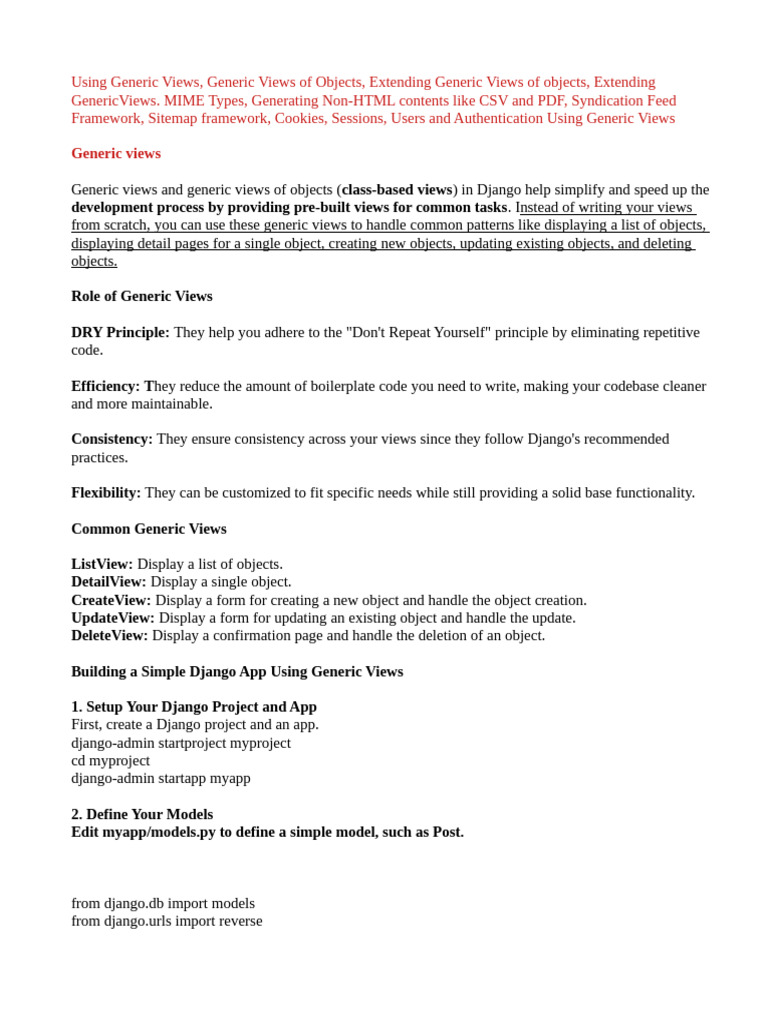 Using Generic Views, Generic Views of Objects, Extending Generic Views of objects, Extending GenericViews. MIME Types, Generating Non-HTML contents like CSV and PDF, Syndication Feed Framework, Sitemap framework, Cookies, Sessions, Users and Authentication Using Generic Views

Generic views

Generic views and generic views of objects (class-based views) in Django help simplify and speed up the development process by providing pre-built views for common tasks. Instead of writing your views from scratch, you can use these generic views to handle common patterns like displaying a list of objects, displaying detail pages for a single object, creating new objects, updating existing objects, and deleting objects.

Role of Generic Views

DRY Principle: They help you adhere to the "Don't Repeat Yourself" principle by eliminating repetitive code.

Efficiency: They reduce the amount of boilerplate code you need to write, making your codebase cleaner and more maintainable.

Consistency: They ensure consistency across your views since they follow Django's recommended practices.

Flexibility: They can be customized to fit specific needs while still providing a solid base functionality.

Common Generic Views

ListView: Display a list of objects.
DetailView: Display a single object.
CreateView: Display a form for creating a new object and handle the object creation.
UpdateView: Display a form for updating an existing object and handle the update.
DeleteView: Display a confirmation page and handle the deletion of an object.

Building a Simple Django App Using Generic Views

1. Setup Your Django Project and App
First, create a Django project and an app.
django-admin startproject myproject
cd myproject
django-admin startapp myapp

2. Define Your Models
Edit myapp/models.py to define a simple model, such as Post.

from django.db import models
from django.urls import reverse